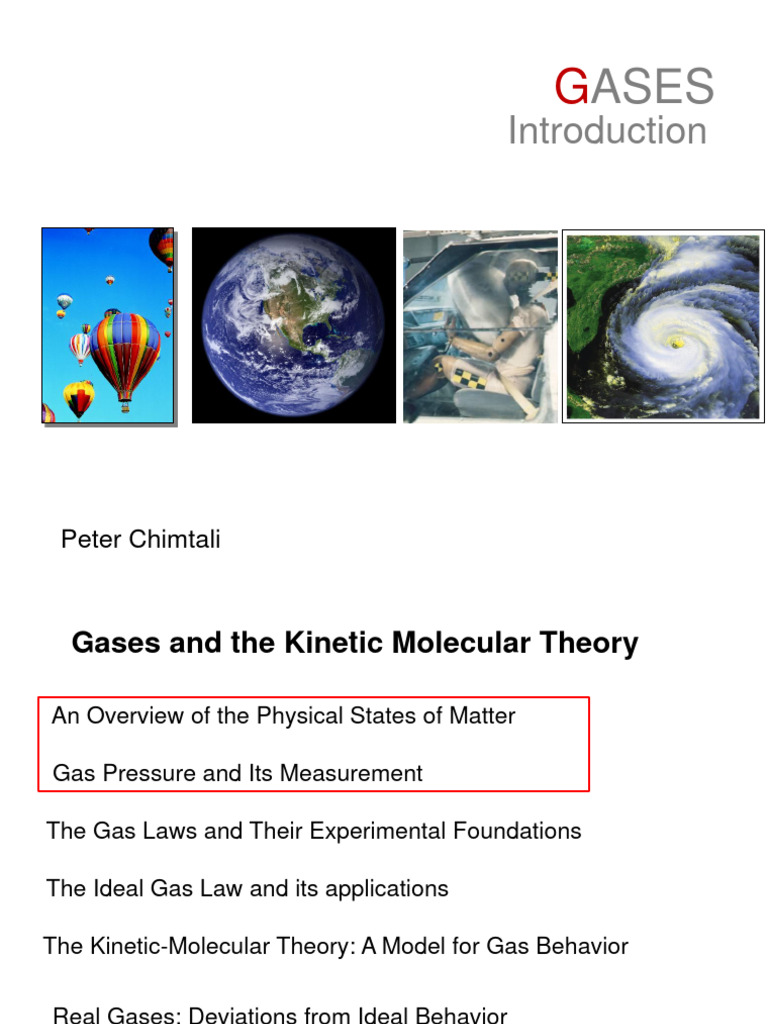 GASES
Introduction

Peter Chimtali

Gases and the Kinetic Molecular Theory

An Overview of the Physical States of Matter

Gas Pressure and Its Measurement

The Gas Laws and Their Experimental Foundations

The Ideal Gas Law and its applications

The Kinetic-Molecular Theory: A Model for Gas Behavior

Real Gases: Deviations from Ideal Behavior